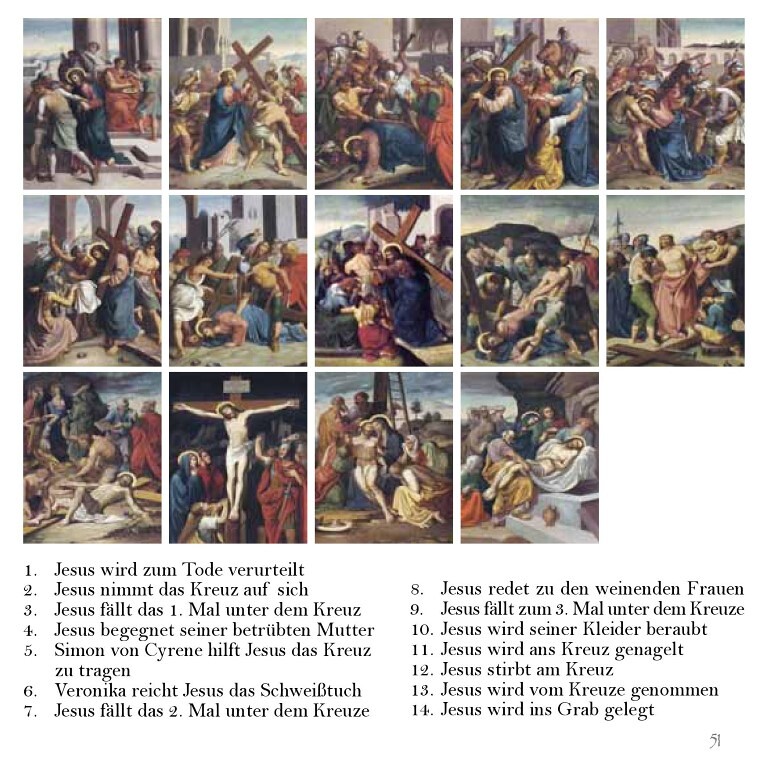 1. Jesus wird zum Tode verurteilt
2. Jesus nimmt das Kreuz auf sich
3. Jesus fällt das 1. Mal unter dem Kreuz
4. Jesus begegnet seiner betrübten Mutter
5. Simon von Cyrene hilft Jesus das Kreuz zu tragen
6. Veronika reicht Jesus das Schweißtuch
7. Jesus fällt das 2. Mal unter dem Kreuze

8. Jesus redet zu den weinenden Frauen
9. Jesus fällt zum 3. Mal unter dem Kreuze
10. Jesus wird seiner Kleider beraubt
11. Jesus wird ans Kreuz genagelt
12. Jesus stirbt am Kreuz
13. Jesus wird vom Kreuze genommen
14. Jesus wird ins Grab gelegt

51